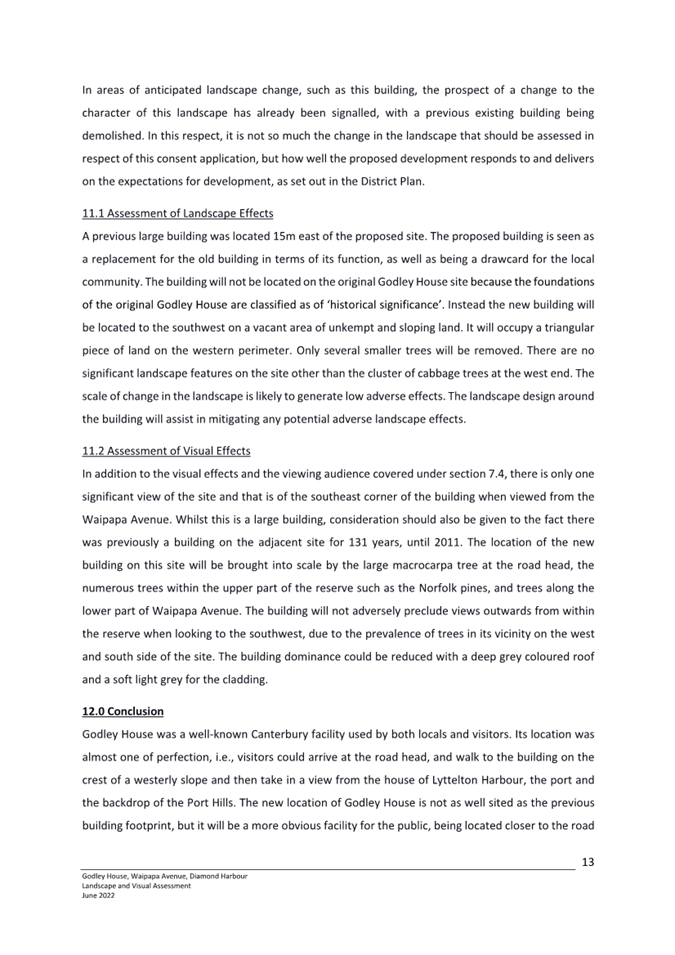 In areas of anticipated landscape change, such as this building, the prospect of a change to the character of this landscape has already been signalled, with a previous existing building being demolished. In this respect, it is not so much the change in the landscape that should be assessed in respect of this consent application, but how well the proposed development responds to and delivers on the expectations for development, as set out in the District Plan.

11.1 Assessment of Landscape Effects
A previous large building was located 15m east of the proposed site. The proposed building is seen as a replacement for the old building in terms of its function, as well as being a drawcard for the local community. The building will not be located on the original Godley House site because the foundations of the original Godley House are classified as of 'historical significance'. Instead the new building will be located to the southwest on a vacant area of unkempt and sloping land. It will occupy a triangular piece of land on the western perimeter. Only several smaller trees will be removed. There are no significant landscape features on the site other than the cluster of cabbage trees at the west end. The scale of change in the landscape is likely to generate low adverse effects. The landscape design around the building will assist in mitigating any potential adverse landscape effects.

11.2 Assessment of Visual Effects
In addition to the visual effects and the viewing audience covered under section 7.4, there is only one significant view of the site and that is of the southeast corner of the building when viewed from the Waipapa Avenue. Whilst this is a large building, consideration should also be given to the fact there was previously a building on the adjacent site for 131 years, until 2011. The location of the new building on this site will be brought into scale by the large macrocarpa tree at the road head, the numerous trees within the upper part of the reserve such as the Norfolk pines, and trees along the lower part of Waipapa Avenue. The building will not adversely preclude views outwards from within the reserve when looking to the southwest, due to the prevalence of trees in its vicinity on the west and south side of the site. The building dominance could be reduced with a deep grey coloured roof and a soft light grey for the cladding.

12.0 Conclusion
Godley House was a well-known Canterbury facility used by both locals and visitors. Its location was almost one of perfection, i.e., visitors could arrive at the road head, and walk to the building on the crest of a westerly slope and then take in a view from the house of Lyttelton Harbour, the port and the backdrop of the Port Hills. The new location of Godley House is not as well sited as the previous building footprint, but it will be a more obvious facility for the public, being located closer to the road

13

Godley House, Waipapa Avenue, Diamond Harbour
Landscape and Visual Assessment
June 2022